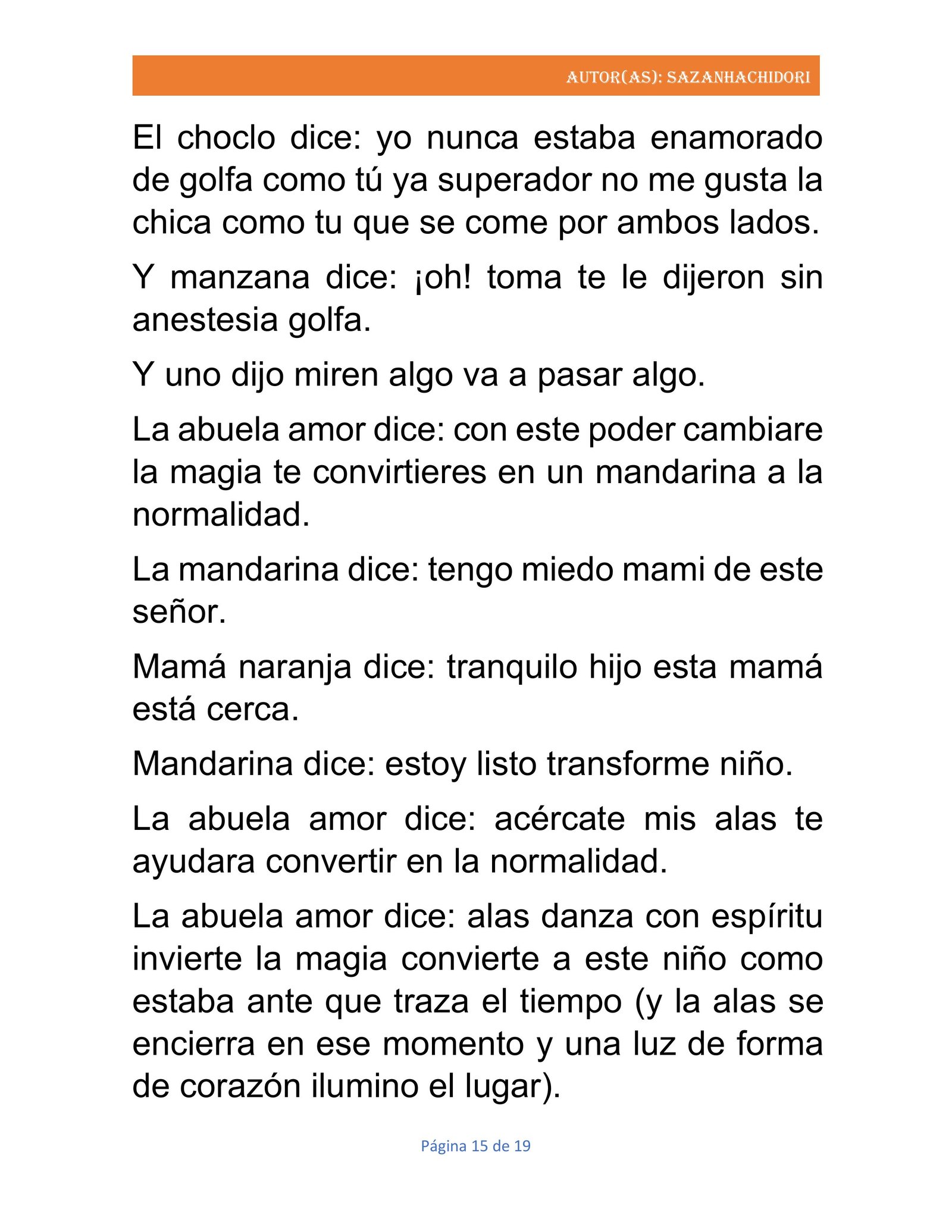 AUTOR(AS): SAZANHACHIDORI

El choclo dice: yo nunca estaba enamorado de golfa como tú ya superador no me gusta la chica como tu que se come por ambos lados.

Y manzana dice: ¡oh! toma te le dijeron sin anestesia golfa.

Y uno dijo miren algo va a pasar algo.

La abuela amor dice: con este poder cambiare la magia te convirtieres en un mandarina a la normalidad.

La mandarina dice: tengo miedo mami de este señor.

Mamá naranja dice: tranquilo hijo esta mamá está cerca.

Mandarina dice: estoy listo transforme niño.

La abuela amor dice: acércate mis alas te ayudara convertir en la normalidad.

La abuela amor dice: alas danza con espíritu invierte la magia convierte a este niño como estaba ante que traza el tiempo (y la alas se encierra en ese momento y una luz de forma de corazón ilumino el lugar).

Página 15 de 19